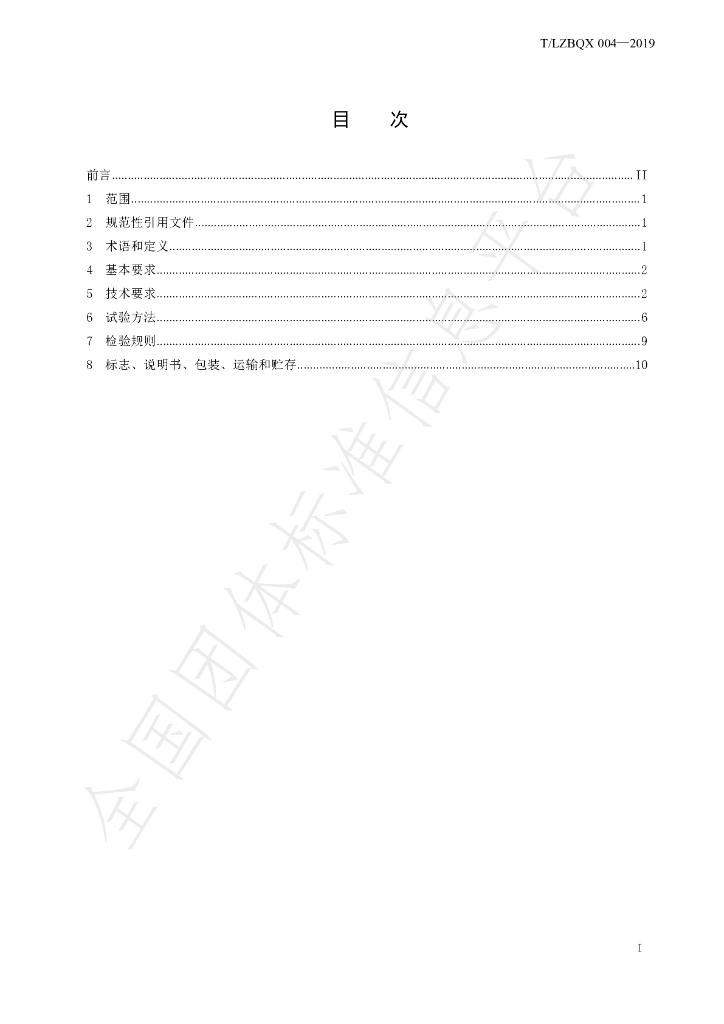 T/LZBQX 004—2019

目 次

前言 II
1 范围 1
2 规范性引用文件 1
3 术语和定义 1
4 基本要求 2
5 技术要求 2
6 试验方法 6
7 检验规则 9
8 标志、说明书、包装、运输和贮存 10

I

全国团体标准信息平台